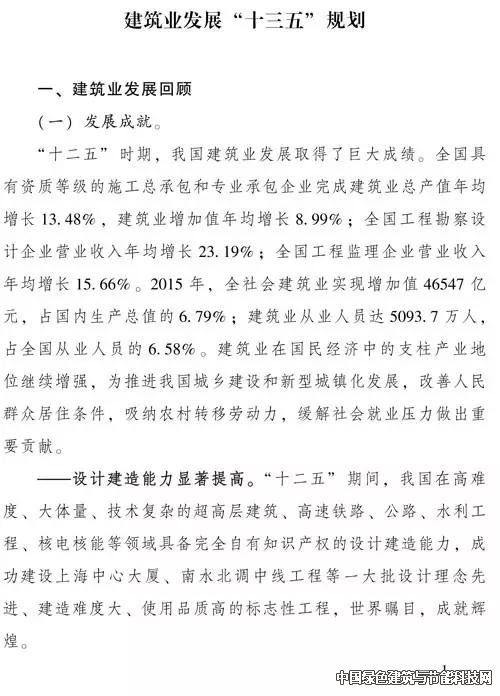 建筑业发展“十三五”规划

一、建筑业发展回顾

（一）发展成就。

“十二五”时期，我国建筑业发展取得了巨大成绩。全国具有资质等级的施工总承包和专业承包企业完成建筑业总产值年均增长 13.48%，建筑业增加值年均增长 8.99%；全国工程勘察设计企业营业收入年均增长 23.19%；全国工程监理企业营业收入年均增长 15.66%。2015 年，全社会建筑业实现增加值 46547 亿元，占国内生产总值的 6.79%；建筑业从业人员达 5093.7 万人，占全国从业人员的 6.58%。建筑业在国民经济中的支柱产业地位继续增强，为推进我国城乡建设和新型城镇化发展，改善人民群众居住条件，吸纳农村转移劳动力，缓解社会就业压力做出重要贡献。

——设计建造能力显著提高。“十二五”期间，我国在高难度、大体量、技术复杂的超高层建筑、高速铁路、公路、水利工程、核电核能等领域具备完全自有知识产权的设计建造能力，成功建设上海中心大厦、南水北调中线工程等一大批设计理念先进、建造难度大、使用品质高的标志性工程，世界瞩目，成就辉煌。

1

中国绿色建筑与节能科技网